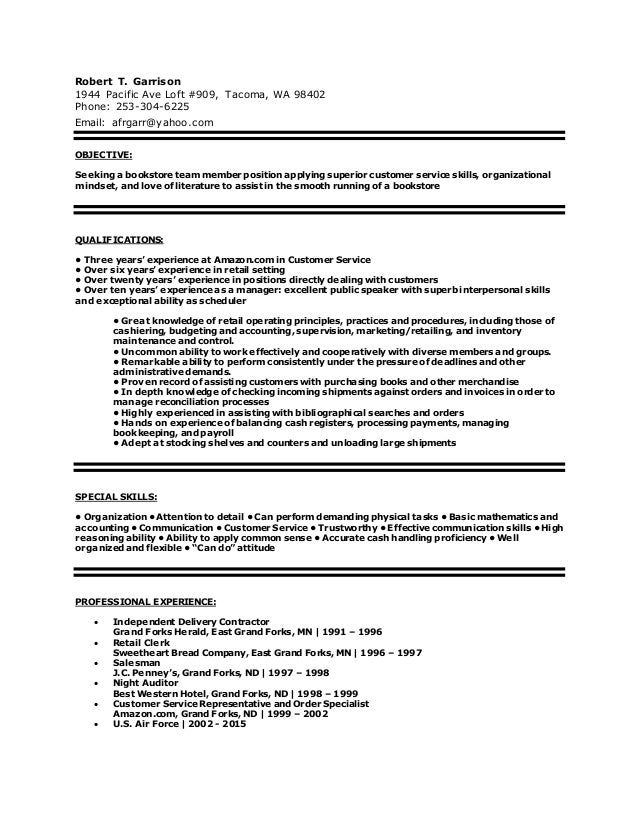 Robert T. Garrison
1944 Pacific Ave Loft #909, Tacoma, WA 98402
Phone: 253-304-6225
Email: afrgarr@yahoo.com

OBJECTIVE:

Seeking a bookstore team member position applying superior customer service skills, organizational mindset, and love of literature to assist in the smooth running of a bookstore

QUALIFICATIONS:

• Three years' experience at Amazon.com in Customer Service
• Over six years' experience in retail setting
• Over twenty years' experience in positions directly dealing with customers
• Over ten years' experience as a manager: excellent public speaker with superb interpersonal skills and exceptional ability as scheduler

• Great knowledge of retail operating principles, practices and procedures, including those of cashiering, budgeting and accounting, supervision, marketing/retailing, and inventory maintenance and control.
• Uncommon ability to work effectively and cooperatively with diverse members and groups.
• Remarkable ability to perform consistently under the pressure of deadlines and other administrative demands.
• Proven record of assisting customers with purchasing books and other merchandise
• In depth knowledge of checking incoming shipments against orders and invoices in order to manage reconciliation processes
• Highly experienced in assisting with bibliographical searches and orders
• Hands on experience of balancing cash registers, processing payments, managing bookkeeping, and payroll
• Adept at stocking shelves and counters and unloading large shipments

SPECIAL SKILLS:

• Organization • Attention to detail • Can perform demanding physical tasks • Basic mathematics and accounting • Communication • Customer Service • Trustworthy • Effective communication skills • High reasoning ability • Ability to apply common sense • Accurate cash handling proficiency • Well organized and flexible • "Can do" attitude

PROFESSIONAL EXPERIENCE:

• Independent Delivery Contractor
Grand Forks Herald, East Grand Forks, MN | 1991 – 1996
• Retail Clerk
Sweetheart Bread Company, East Grand Forks, MN | 1996 – 1997
• Salesman
J.C. Penney's, Grand Forks, ND | 1997 – 1998
• Night Auditor
Best Western Hotel, Grand Forks, ND | 1998 – 1999
• Customer Service Representative and Order Specialist
Amazon.com, Grand Forks, ND | 1999 – 2002
• U.S. Air Force | 2002 - 2015